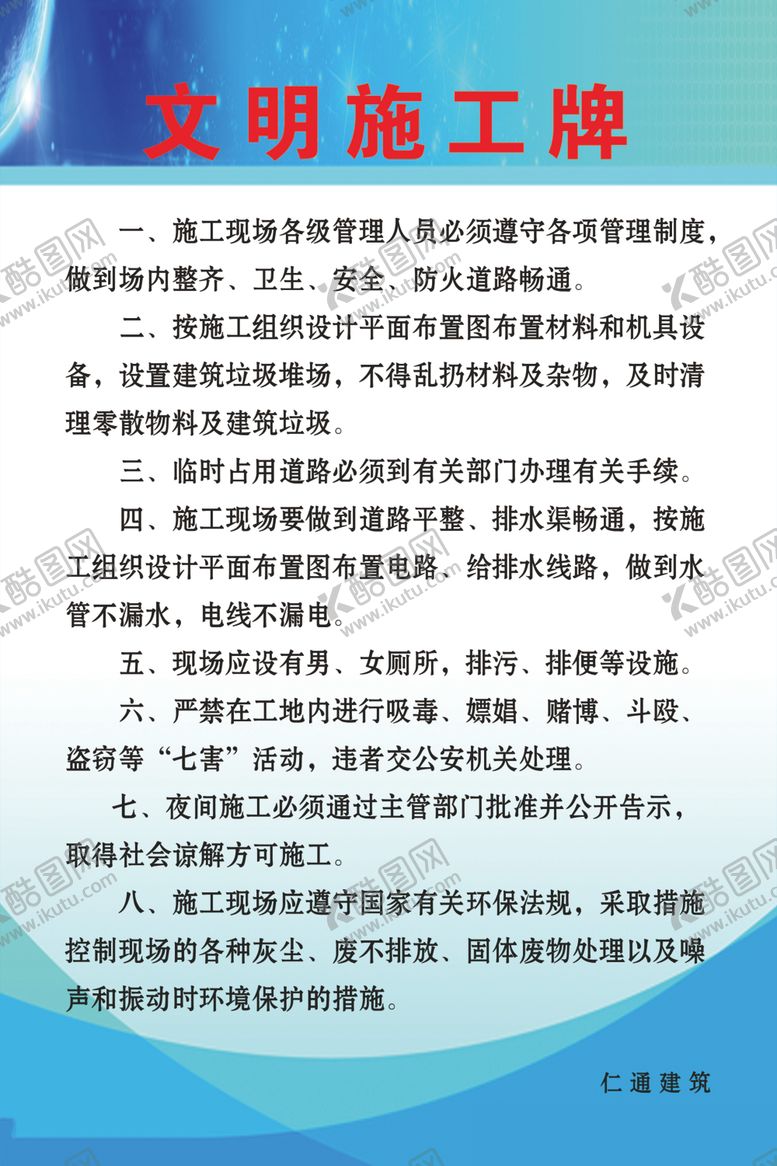 文明施工牌

一、施工现场各级管理人员必须遵守各项管理制度，做到场内整齐、卫生、安全、防火道路畅通。

二、按施工组织设计平面布置图布置材料和机具设备，设置建筑垃圾堆场，不得乱扔材料及杂物，及时清理零散物料及建筑垃圾。

三、临时占用道路必须到有关部门办理有关手续。

四、施工现场要做到道路平整、排水渠畅通，按施工组织设计平面布置图布置电路、给排水线路，做到水管不漏水，电线不漏电。

五、现场应设有男、女厕所，排污、排便等设施。

六、严禁在工地内进行吸毒、嫖娼、赌博、斗殴、盗窃等“七害”活动，违者交公安机关处理。

七、夜间施工必须通过主管部门批准并公开告示，取得社会谅解方可施工。

八、施工现场应遵守国家有关环保法规，采取措施控制现场的各种灰尘、废不排放、固体废物处理以及噪声和振动时环境保护的措施。

仁通建筑

酷图网 www.ikutu.com